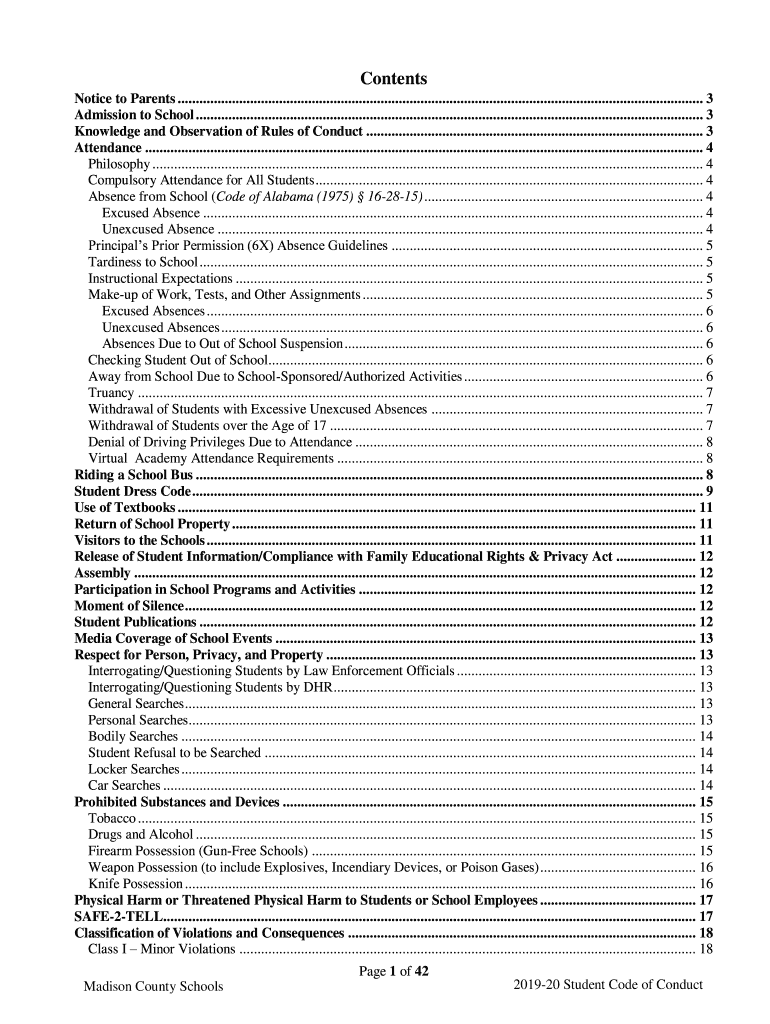 Contents

Notice to Parents ........ 3
Admission to School ........ 3
Knowledge and Observation of Rules of Conduct ........ 3
Attendance ........ 4
Philosophy ........ 4
Compulsory Attendance for All Students ........ 4
Absence from School (Code of Alabama (1975) § 16-28-15) ........ 4
Excused Absence ........ 4
Unexcused Absence ........ 4
Principal's Prior Permission (6X) Absence Guidelines ........ 5
Tardiness to School ........ 5
Instructional Expectations ........ 5
Make-up of Work, Tests, and Other Assignments ........ 5
Excused Absences ........ 6
Unexcused Absences ........ 6
Absences Due to Out of School Suspension ........ 6
Checking Student Out of School ........ 6
Away from School Due to School-Sponsored/Authorized Activities ........ 6
Truancy ........ 7
Withdrawal of Students with Excessive Unexcused Absences ........ 7
Withdrawal of Students over the Age of 17 ........ 7
Denial of Driving Privileges Due to Attendance ........ 8
Virtual Academy Attendance Requirements ........ 8
Riding a School Bus ........ 8
Student Dress Code ........ 9
Use of Textbooks ........ 11
Return of School Property ........ 11
Visitors to the Schools ........ 11
Release of Student Information/Compliance with Family Educational Rights & Privacy Act ........ 12
Assembly ........ 12
Participation in School Programs and Activities ........ 12
Moment of Silence ........ 12
Student Publications ........ 12
Media Coverage of School Events ........ 13
Respect for Person, Privacy, and Property ........ 13
Interrogating/Questioning Students by Law Enforcement Officials ........ 13
Interrogating/Questioning Students by DHR ........ 13
General Searches ........ 13
Personal Searches ........ 13
Bodily Searches ........ 14
Student Refusal to be Searched ........ 14
Locker Searches ........ 14
Car Searches ........ 14
Prohibited Substances and Devices ........ 15
Tobacco ........ 15
Drugs and Alcohol ........ 15
Firearm Possession (Gun-Free Schools) ........ 15
Weapon Possession (to include Explosives, Incendiary Devices, or Poison Gases) ........ 16
Knife Possession ........ 16
Physical Harm or Threatened Physical Harm to Students or School Employees ........ 17
SAFE-2-TELL ........ 17
Classification of Violations and Consequences ........ 18
Class I – Minor Violations ........ 18

Page 1 of 42
Madison County Schools
2019-20 Student Code of Conduct